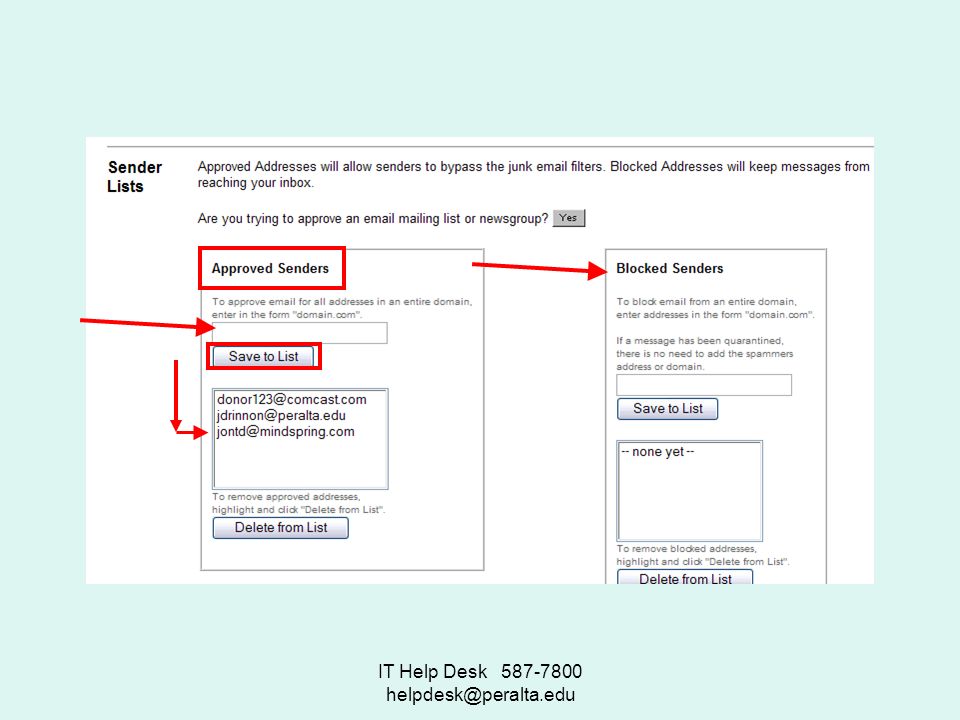 Sender Lists

Approved Addresses will allow senders to bypass the junk email filters. Blocked Addresses will keep messages from reaching your inbox.

Are you trying to approve an email mailing list or newsgroup? Yes

Approved Senders

To approve email for all addresses in an entire domain, enter in the form "domain.com".

Save to List

donor123@comcast.com
jdrinnon@peralta.edu
jontd@mindspring.com

To remove approved addresses, highlight and click "Delete from List".

Delete from List

Blocked Senders

To block email from an entire domain, enter addresses in the form "domain.com".

If a message has been quarantined, there is no need to add the spammers address or domain.

Save to List

-- none yet --

To remove blocked addresses, highlight and click "Delete from List".

Delete from List

IT Help Desk 587-7800
helpdesk@peralta.edu